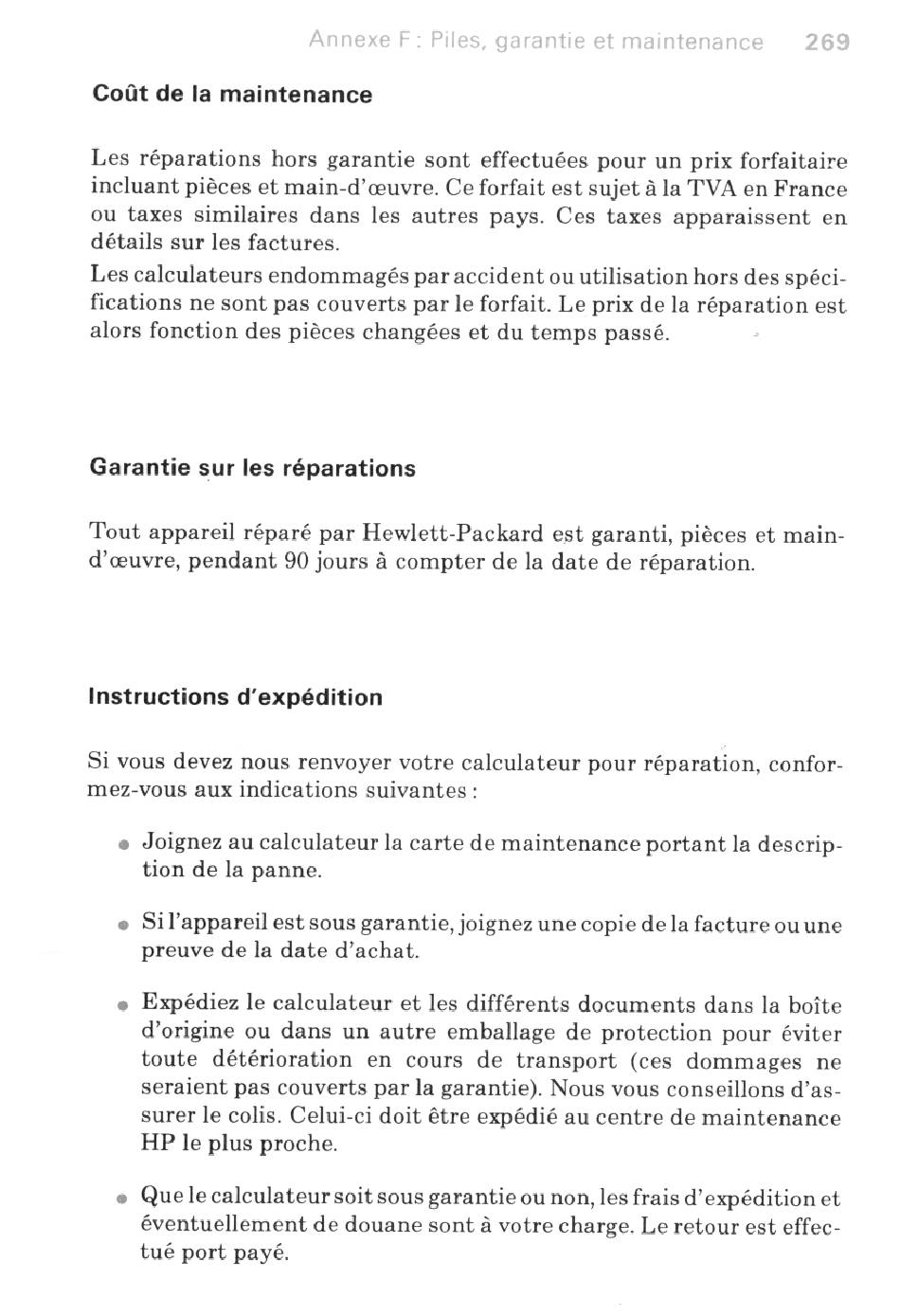 Annexe F : Piles, garantie et maintenance 269

Coût de la maintenance

Les réparations hors garantie sont effectuées pour un prix forfaitaire incluant pièces et main-d'œuvre. Ce forfait est sujet à la TVA en France ou taxes similaires dans les autres pays. Ces taxes apparaissent en détails sur les factures.

Les calculateurs endommagés par accident ou utilisation hors des spécifications ne sont pas couverts par le forfait. Le prix de la réparation est alors fonction des pièces changées et du temps passé.

Garantie sur les réparations

Tout appareil réparé par Hewlett-Packard est garanti, pièces et main-d'œuvre, pendant 90 jours à compter de la date de réparation.

Instructions d'expédition

Si vous devez nous renvoyer votre calculateur pour réparation, conformez-vous aux indications suivantes :

• Joignez au calculateur la carte de maintenance portant la description de la panne.

• Si l'appareil est sous garantie, joignez une copie de la facture ou une preuve de la date d'achat.

• Expédiez le calculateur et les différents documents dans la boîte d'origine ou dans un autre emballage de protection pour éviter toute détérioration en cours de transport (ces dommages ne seraient pas couverts par la garantie). Nous vous conseillons d'assurer le colis. Celui-ci doit être expédié au centre de maintenance HP le plus proche.

• Que le calculateur soit sous garantie ou non, les frais d'expédition et éventuellement de douane sont à votre charge. Le retour est effectué port payé.